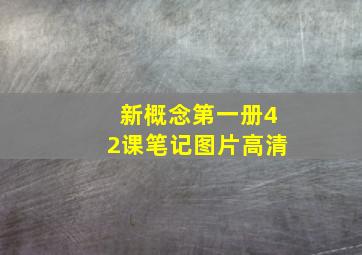 新概念第一册42课笔记图片高清